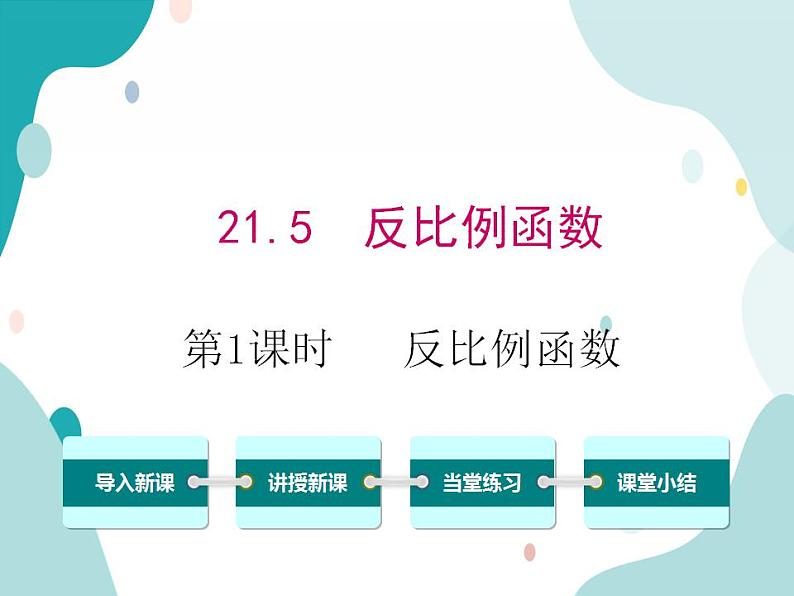 21.5 反比例函数

第1课时 反比例函数

导入新课

讲授新课

当堂练习

课堂小结